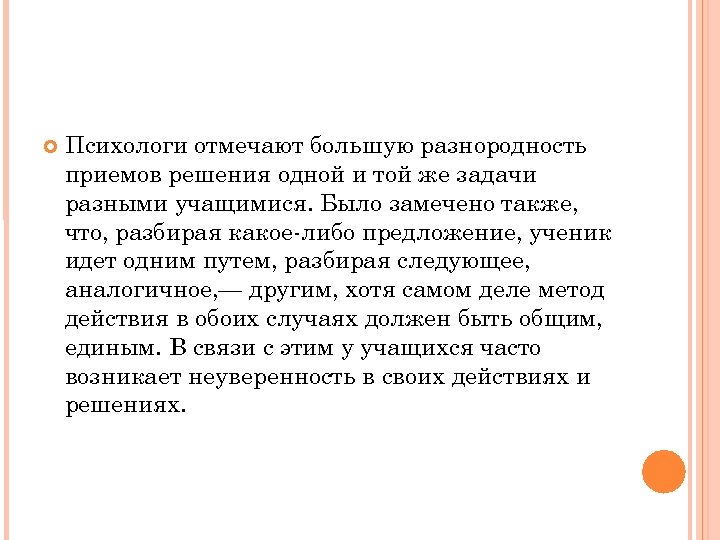 Психологи отмечают большую разнородность приемов решения одной и той же задачи разными учащимися. Было замечено также, что, разбирая какое-либо предложение, ученик идет одним путем, разбирая следующее, аналогичное,— другим, хотя самом деле метод действия в обоих случаях должен быть общим, единым. В связи с этим у учащихся часто возникает неуверенность в своих действиях и решениях.